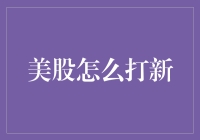 美股怎么打新